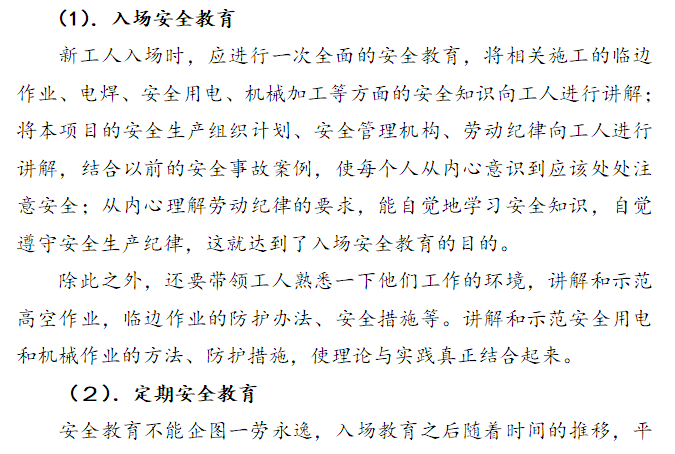 （1）．入场安全教育

新工人入场时，应进行一次全面的安全教育，将相关施工的临边作业、电焊、安全用电、机械加工等方面的安全知识向工人进行讲解；将本项目的安全生产组织计划、安全管理机构、劳动纪律向工人进行讲解，结合以前的安全事故案例，使每个人从内心意识到应该处处注意安全；从内心理解劳动纪律的要求，能自觉地学习安全知识，自觉遵守安全生产纪律，这就达到了入场安全教育的目的。

除此之外，还要带领工人熟悉一下他们工作的环境，讲解和示范高空作业，临边作业的防护办法、安全措施等。讲解和示范安全用电和机械作业的方法、防护措施，使理论与实践真正结合起来。

（2）．定期安全教育

安全教育不能企图一劳永逸，入场教育之后随着时间的推移，平